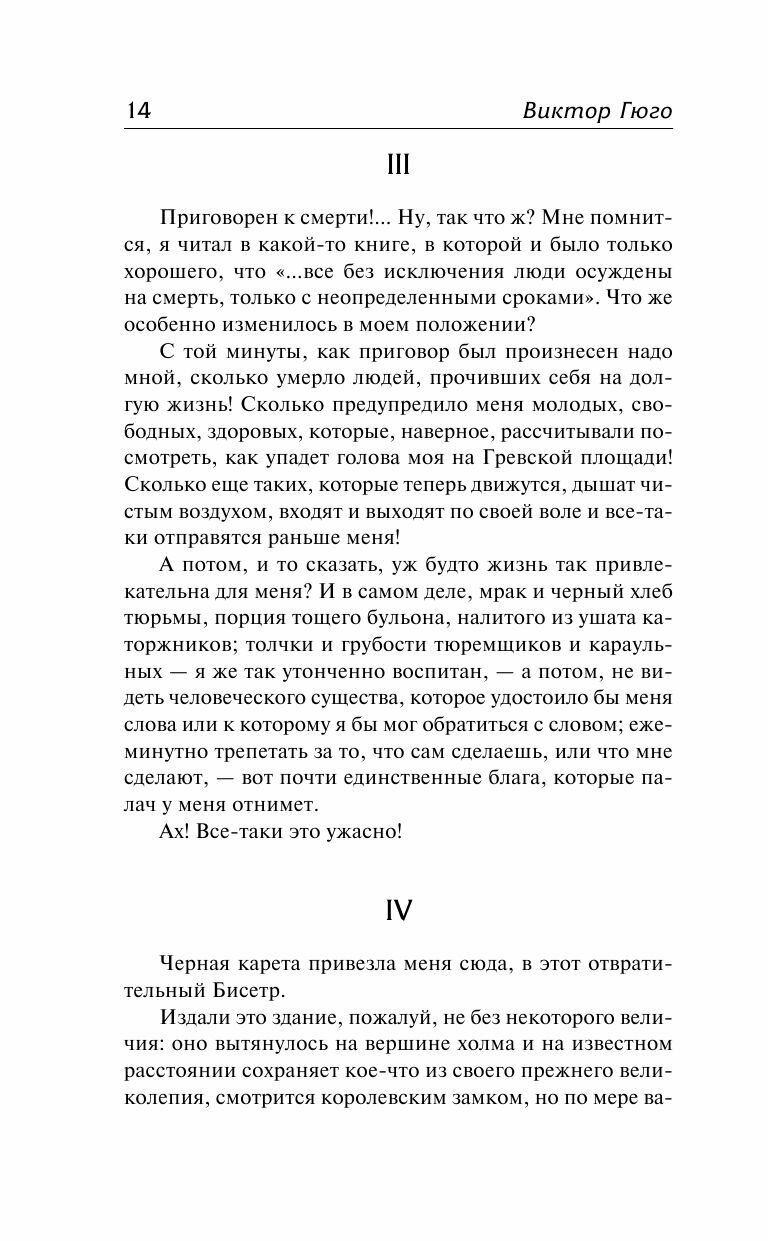 14 Виктор Гюго

III

Приговорен к смерти!... Ну, так что ж? Мне помнится, я читал в какой-то книге, в которой и было только хорошего, что «...все без исключения люди осуждены на смерть, только с неопределенными сроками». Что же особенно изменилось в моем положении?

С той минуты, как приговор был произнесен надо мной, сколько умерло людей, прочивших себя на долгую жизнь! Сколько предупредило меня молодых, свободных, здоровых, которые, наверное, рассчитывали посмотреть, как упадет голова моя на Гревской площади! Сколько еще таких, которые теперь движутся, дышат чистым воздухом, входят и выходят по своей воле и все-таки отправятся раньше меня!

А потом, и то сказать, уж будто жизнь так привлекательна для меня? И в самом деле, мрак и черный хлеб тюрьмы, порция тощего бульона, налитого из ушата каторжников; толчки и грубости тюремщиков и караульных — я же так утонченно воспитан, — а потом, не видеть человеческого существа, которое удостоило бы меня слова или к которому я бы мог обратиться с словом; ежеминутно трепетать за то, что сам сделаешь, или что мне сделают, — вот почти единственные блага, которые палач у меня отнимет.

Ах! Все-таки это ужасно!

IV

Черная карета привезла меня сюда, в этот отвратительный Бисетр.

Издали это здание, пожалуй, не без некоторого величия: оно вытянулось на вершине холма и на известном расстоянии сохраняет кое-что из своего прежнего великолепия, смотрится королевским замком, но по мере ва-